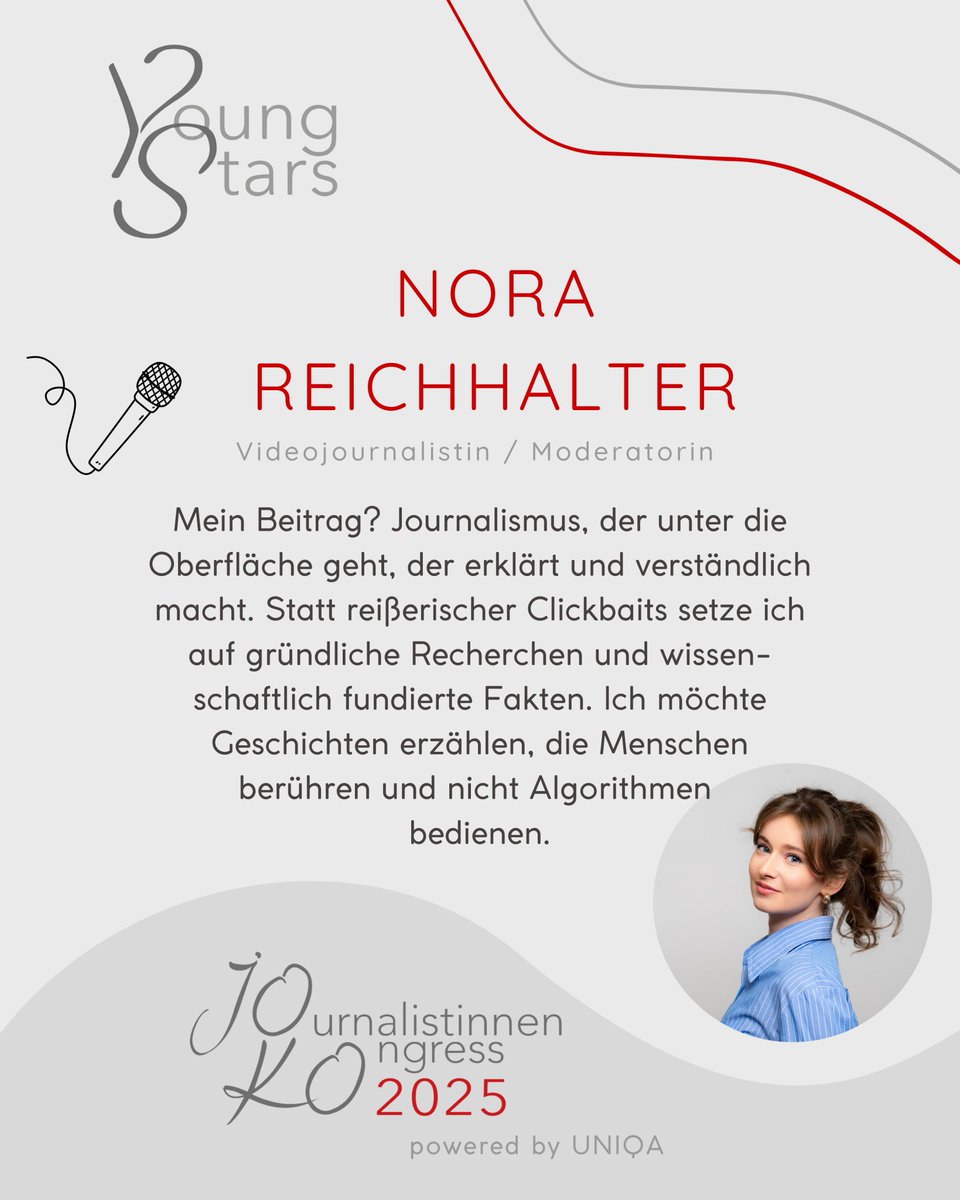 Young Stars

NORA REICHHALTER

Videojournalistin / Moderatorin

Mein Beitrag? Journalismus, der unter die Oberfläche geht, der erklärt und verständlich macht. Statt reißerischer Clickbaits setze ich auf gründliche Recherchen und wissenschaftlich fundierte Fakten. Ich möchte Geschichten erzählen, die Menschen berühren und nicht Algorithmen bedienen.

JOurnalistinnen KOngress 2025
powered by UNIQA